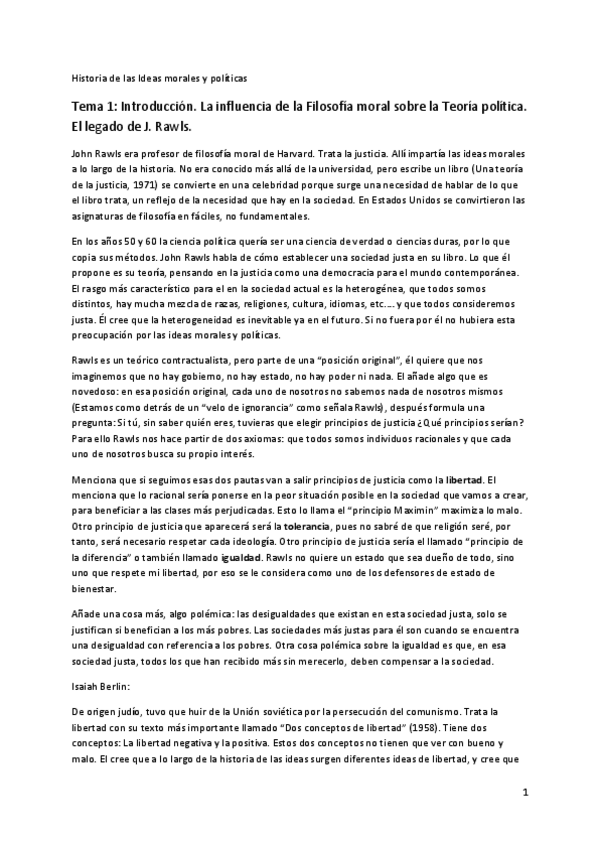 Historia de las Ideas morales y políticas

Tema 1: Introducción. La influencia de la Filosofía moral sobre la Teoría política. El legado de J. Rawls.

John Rawls era profesor de filosofía moral de Harvard. Trata la justicia. Allí impartía las ideas morales a lo largo de la historia. No era conocido más allá de la universidad, pero escribe un libro (Una teoría de la justicia, 1971) se convierte en una celebridad porque surge una necesidad de hablar de lo que el libro trata, un reflejo de la necesidad que hay en la sociedad. En Estados Unidos se convirtieron las asignaturas de filosofía en fáciles, no fundamentales.

En los años 50 y 60 la ciencia política quería ser una ciencia de verdad o ciencias duras, por lo que copia sus métodos. John Rawls habla de cómo establecer una sociedad justa en su libro. Lo que él propone es su teoría, pensando en la justicia como una democracia para el mundo contemporánea. El rasgo más característico para el en la sociedad actual es la heterogénea, que todos somos distintos, hay mucha mezcla de razas, religiones, cultura, idiomas, etc…. y que todos consideremos justa. Él cree que la heterogeneidad es inevitable ya en el futuro. Si no fuera por él no hubiera esta preocupación por las ideas morales y políticas.

Rawls es un teórico contractualista, pero parte de una "posición original", él quiere que nos imaginemos que no hay gobierno, no hay estado, no hay poder ni nada. El añade algo que es novedoso: en esa posición original, cada uno de nosotros no sabemos nada de nosotros mismos (Estamos como detrás de un "velo de ignorancia" como señala Rawls), después formula una pregunta: Si tú, sin saber quién eres, tuvieras que elegir principios de justicia ¿Qué principios serían? Para ello Rawls nos hace partir de dos axiomas: que todos somos individuos racionales y que cada uno de nosotros busca su propio interés.

Menciona que si seguimos esas dos pautas van a salir principios de justicia como la libertad. El menciona que lo racional sería ponerse en la peor situación posible en la sociedad que vamos a crear, para beneficiar a las clases más perjudicadas. Esto lo llama el "principio Maximin" maximiza lo malo. Otro principio de justicia que aparecerá será la tolerancia, pues no sabré de que religión seré, por tanto, será necesario respetar cada ideología. Otro principio de justicia sería el llamado "principio de la diferencia" o también llamado igualdad. Rawls no quiere un estado que sea dueño de todo, sino uno que respete mi libertad, por eso se le considera como uno de los defensores de estado de bienestar.

Añade una cosa más, algo polémica: las desigualdades que existan en esta sociedad justa, solo se justifican si benefician a los más pobres. Las sociedades más justas para él son cuando se encuentra una desigualdad con referencia a los pobres. Otra cosa polémica sobre la igualdad es que, en esa sociedad justa, todos los que han recibido más sin merecerlo, deben compensar a la sociedad.

Isaiah Berlin:

De origen judío, tuvo que huir de la Unión soviética por la persecución del comunismo. Trata la libertad con su texto más importante llamado "Dos conceptos de libertad" (1958). Tiene dos conceptos: La libertad negativa y la positiva. Estos dos conceptos no tienen que ver con bueno y malo. El cree que a lo largo de la historia de las ideas surgen diferentes ideas de libertad, y cree que

1